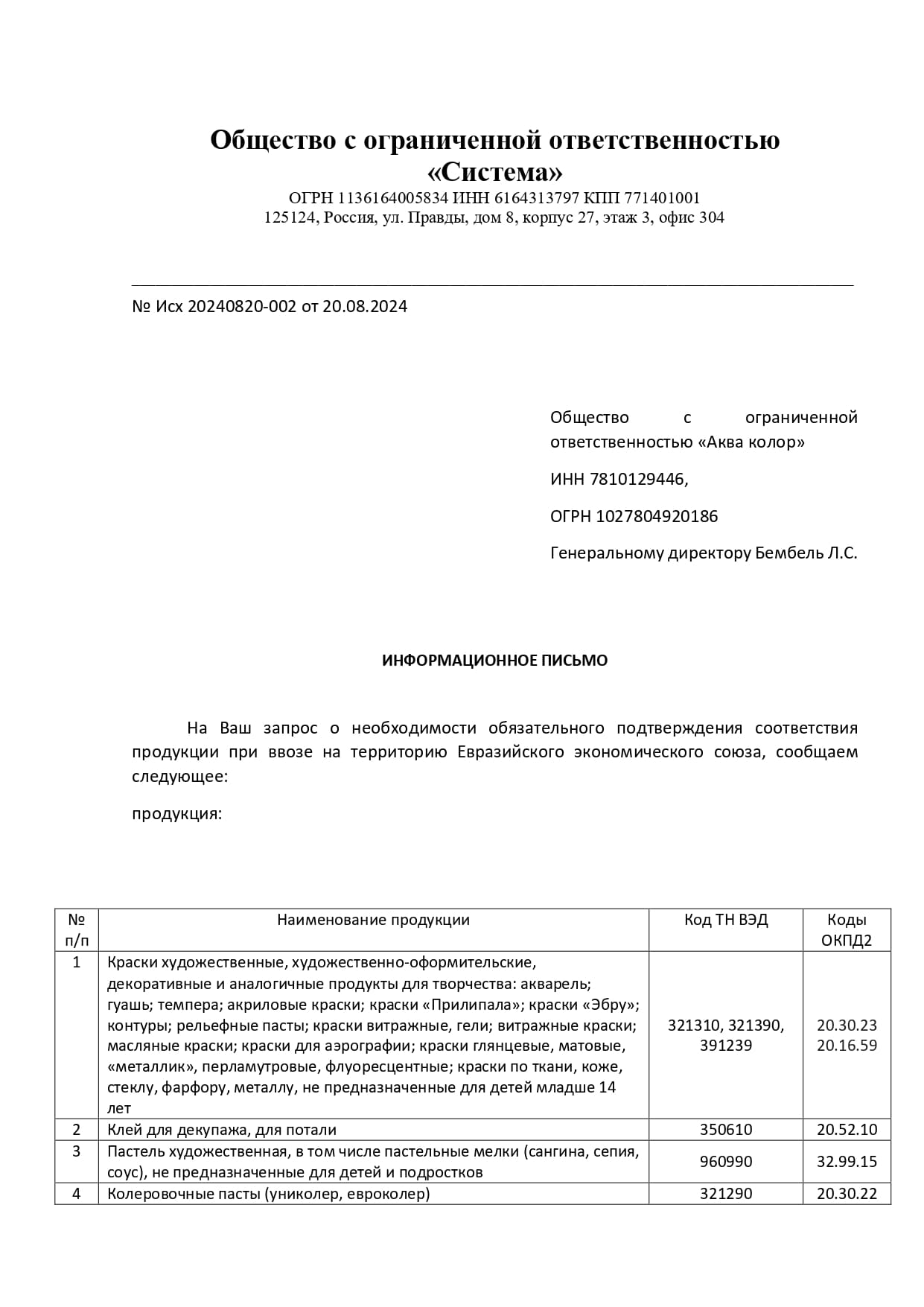 Общество с ограниченной ответственностью «Система»
ОГРН 1136164005834 ИНН 6164313797 КПП 771401001
125124, Россия, ул. Правды, дом 8, корпус 27, этаж 3, офис 304

№ Исх 20240820-002 от 20.08.2024

Общество с ограниченной ответственностью «Аква колор»

ИНН 7810129446,

ОГРН 1027804920186

Генеральному директору Бембель Л.С.

ИНФОРМАЦИОННОЕ ПИСЬМО

На Ваш запрос о необходимости обязательного подтверждения соответствия продукции при ввозе на территорию Евразийского экономического союза, сообщаем следующее:

продукция:

| № п/п | Наименование продукции | Код ТН ВЭД | Коды ОКПД2 |
|---|---|---|---|
| 1 | Краски художественные, художественно-оформительские, декоративные и аналогичные продукты для творчества: акварель; гуашь; темпера; акриловые краски; краски «Прилипала»; краски «Эбру»; контуры; рельефные пасты; краски витражные, гели; витражные краски; масляные краски; краски для аэрографии; краски глянцевые, матовые, «металлик», перламутровые, флуоресцентные; краски по ткани, коже, стеклу, фарфору, металлу, не предназначенные для детей младше 14 лет | 321310, 321390, 391239 | 20.30.23 20.16.59 |
| 2 | Клей для декупажа, для потали | 350610 | 20.52.10 |
| 3 | Пастель художественная, в том числе пастельные мелки (сангина, сепия, соус), не предназначенные для детей и подростков | 960990 | 32.99.15 |
| 4 | Колеровочные пасты (униколер, евроколер) | 321290 | 20.30.22 |